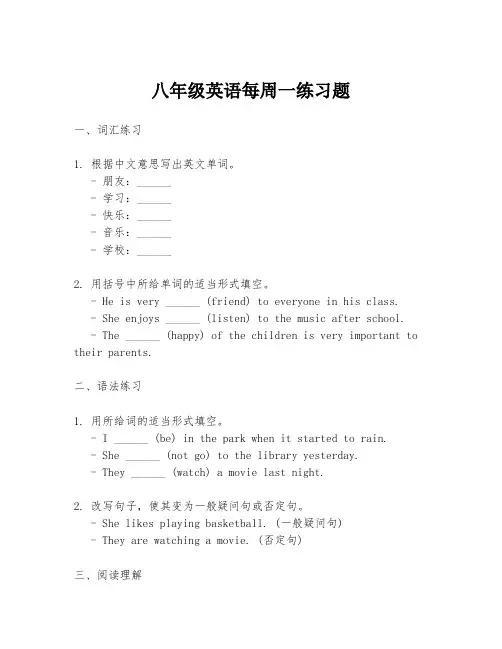 八年级英语每周一练习题

一、词汇练习

1. 根据中文意思写出英文单词。
- 朋友：______
- 学习：______
- 快乐：______
- 音乐：______
- 学校：______

2. 用括号中所给单词的适当形式填空。
- He is very ______ (friend) to everyone in his class.
- She enjoys ______ (listen) to the music after school.
- The ______ (happy) of the children is very important to their parents.

二、语法练习

1. 用所给词的适当形式填空。
- I ______ (be) in the park when it started to rain.
- She ______ (not go) to the library yesterday.
- They ______ (watch) a movie last night.

2. 改写句子，使其变为一般疑问句或否定句。
- She likes playing basketball. (一般疑问句)
- They are watching a movie. (否定句)

三、阅读理解